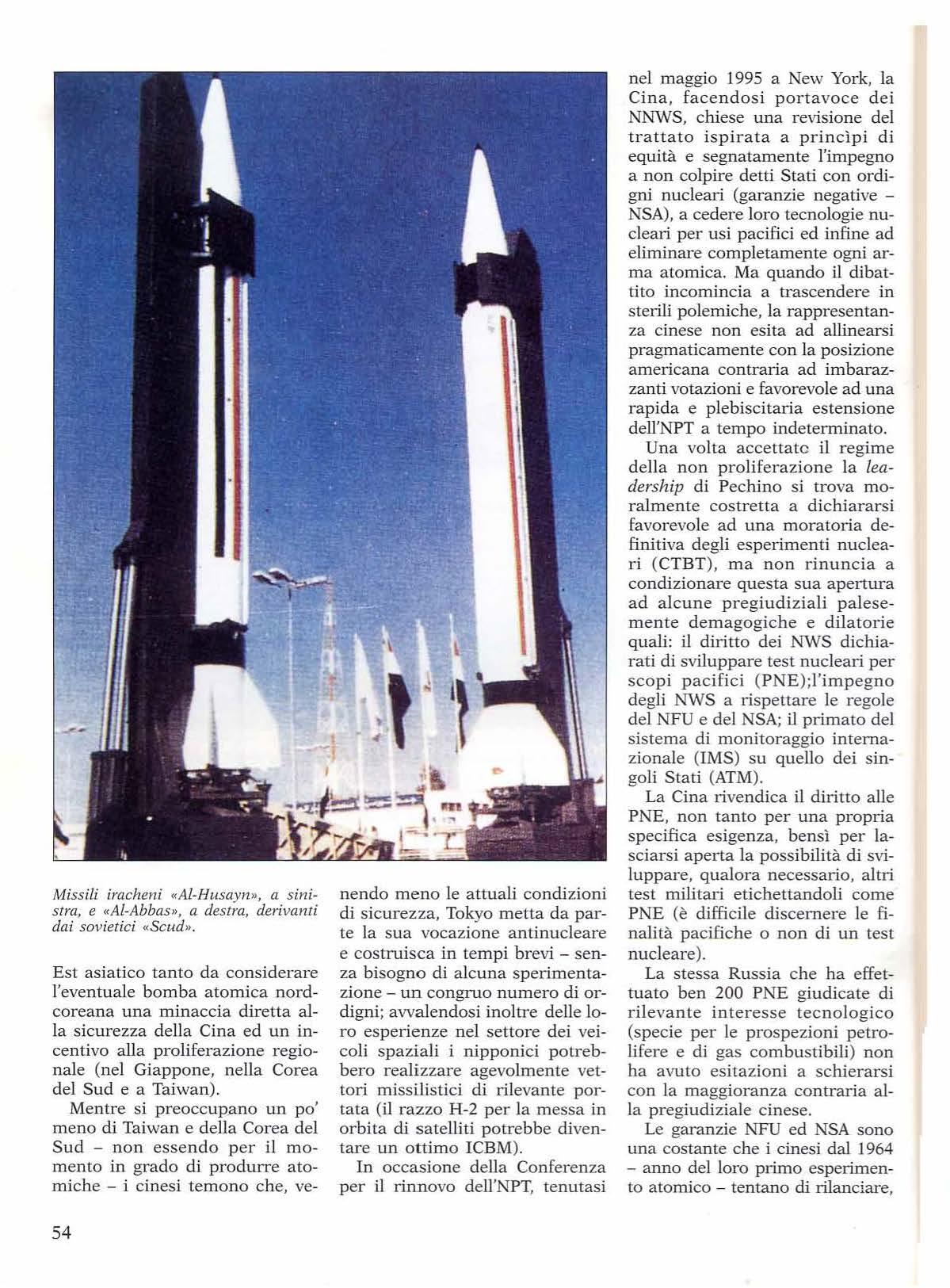 Missili iracheni «Al-Husayn», a sinistra, e «Al-Abbas», a destra, derivanti dai sovietici «Scud».

Est asiatico tanto da considerare l'eventuale bomba atomica nordcoreana una minaccia diretta alla sicurezza della Cina ed un incentivo alla proliferazione regionale (nel Giappone, nella Corea del Sud e a Taiwan).

Mentre si preoccupano un po' meno di Taiwan e della Corea del Sud – non essendo per il momento in grado di produrre atomiche – i cinesi temono che, venendo meno le attuali condizioni di sicurezza, Tokyo metta da parte la sua vocazione antinucleare e costruisca in tempi brevi – senza bisogno di alcuna sperimentazione – un congruo numero di ordigni; avvalendosi inoltre delle loro esperienze nel settore dei veicoli spaziali i nipponici potrebbero realizzare agevolmente vettori missilistici di rilevante portata (il razzo H-2 per la messa in orbita di satelliti potrebbe diventare un ottimo ICBM).

In occasione della Conferenza per il rinnovo dell'NPT, tenutasi nel maggio 1995 a New York, la Cina, facendosi portavoce dei NNWS, chiese una revisione del trattato ispirata a princìpi di equità e segnatamente l'impegno a non colpire detti Stati con ordigni nucleari (garanzie negative – NSA), a cedere loro tecnologie nucleari per usi pacifici ed infine ad eliminare completamente ogni arma atomica. Ma quando il dibattito incomincia a trascendere in sterili polemiche, la rappresentanza cinese non esita ad allinearsi pragmaticamente con la posizione americana contraria ad imbarazzanti votazioni e favorevole ad una rapida e plebiscitaria estensione dell'NPT a tempo indeterminato.

Una volta accettato il regime della non proliferazione la leadership di Pechino si trova moralmente costretta a dichiararsi favorevole ad una moratoria definitiva degli esperimenti nucleari (CTBT), ma non rinuncia a condizionare questa sua apertura ad alcune pregiudiziali palesemente demagogiche e dilatorie quali: il diritto dei NWS dichiarati di sviluppare test nucleari per scopi pacifici (PNE);l'impegno degli NWS a rispettare le regole del NFU e del NSA; il primato del sistema di monitoraggio internazionale (IMS) su quello dei singoli Stati (ATM).

La Cina rivendica il diritto alle PNE, non tanto per una propria specifica esigenza, bensì per lasciarsi aperta la possibilità di sviluppare, qualora necessario, altri test militari etichettandoli come PNE (è difficile discernere le finalità pacifiche o non di un test nucleare).

La stessa Russia che ha effettuato ben 200 PNE giudicate di rilevante interesse tecnologico (specie per le prospezioni petrolifere e di gas combustibili) non ha avuto esitazioni a schierarsi con la maggioranza contraria alla pregiudiziale cinese.

Le garanzie NFU ed NSA sono una costante che i cinesi dal 1964 – anno del loro primo esperimento atomico – tentano di rilanciare,

54